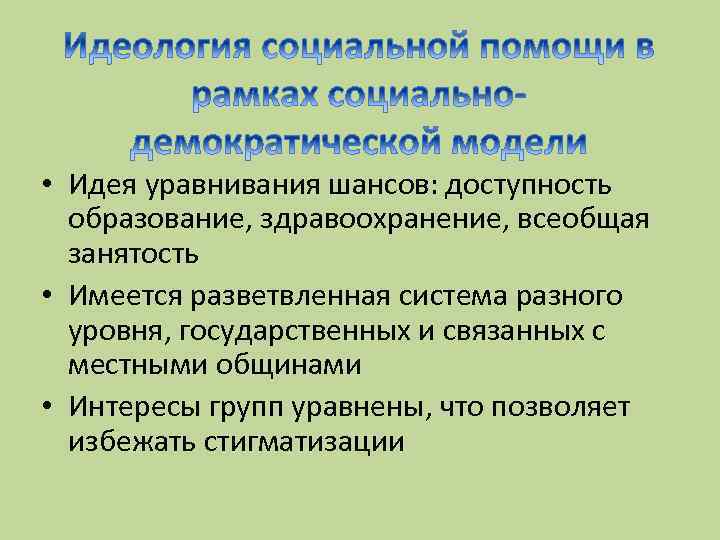 Идеология социальной помощи в рамках социально-демократической модели

• Идея уравнивания шансов: доступность образование, здравоохранение, всеобщая занятость
• Имеется разветвленная система разного уровня, государственных и связанных с местными общинами
• Интересы групп уравнены, что позволяет избежать стигматизации